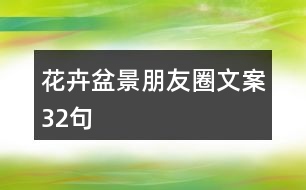 花卉盆景朋友圈文案32句